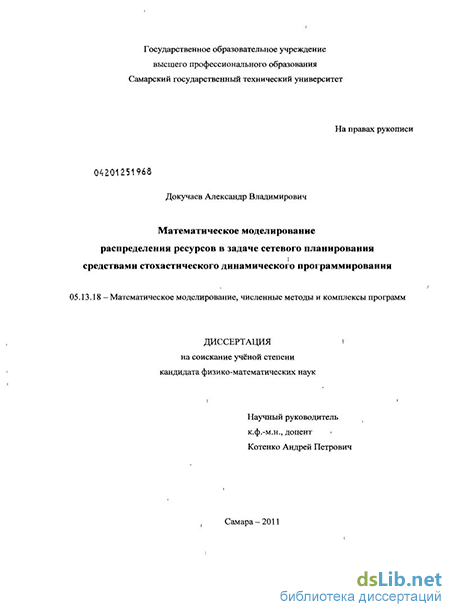 Государственное образовательное учреждение
высшего профессионального образования
Самарский государственный технический университет

На правах рукописи

04201251968

Докучаев Александр Владимирович

Математическое моделирование
распределения ресурсов в задаче сетевого планирования
средствами стохастического динамического программирования

05.13.18 – Математическое моделирование, численные методы и комплексы программ

ДИССЕРТАЦИЯ
на соискание учёной степени
кандидата физико-математических наук

Научный руководитель
к.ф.-м.н., доцент
Котенко Андрей Петрович

Самара – 2011

dsLib.net
библиотека диссертаций